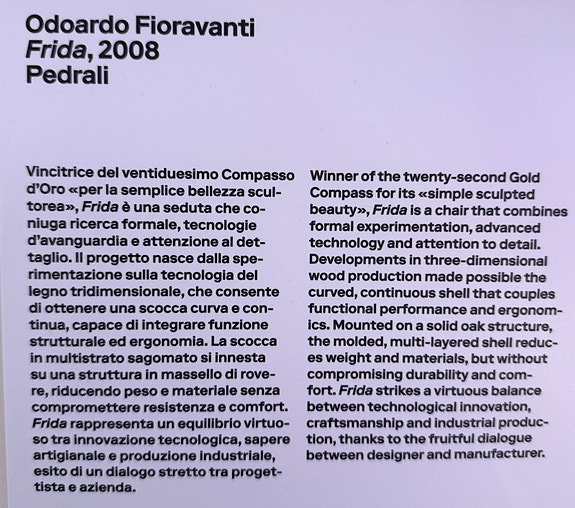 Odoardo Fioravanti
Frida, 2008
Pedrali

Vincitrice del ventiduesimo Compasso d'Oro «per la semplice bellezza scultorea», Frida è una seduta che coniuga ricerca formale, tecnologie d'avanguardia e attenzione al dettaglio. Il progetto nasce dalla sperimentazione sulla tecnologia del legno tridimensionale, che consente di ottenere una scocca curva e continua, capace di integrare funzione strutturale ed ergonomia. La scocca in multistrato sagomato si innesta su una struttura in massello di rovere, riducendo peso e materiale senza compromettere resistenza e comfort. Frida rappresenta un equilibrio virtuoso tra innovazione tecnologica, sapere artigianale e produzione industriale, esito di un dialogo stretto tra progettista e azienda.

Winner of the twenty-second Gold Compass for its «simple sculpted beauty», Frida is a chair that combines formal experimentation, advanced technology and attention to detail. Developments in three-dimensional wood production made possible the curved, continuous shell that couples functional performance and ergonomics. Mounted on a solid oak structure, the molded, multi-layered shell reduces weight and materials, but without compromising durability and comfort. Frida strikes a virtuous balance between technological innovation, craftsmanship and industrial production, thanks to the fruitful dialogue between designer and manufacturer.